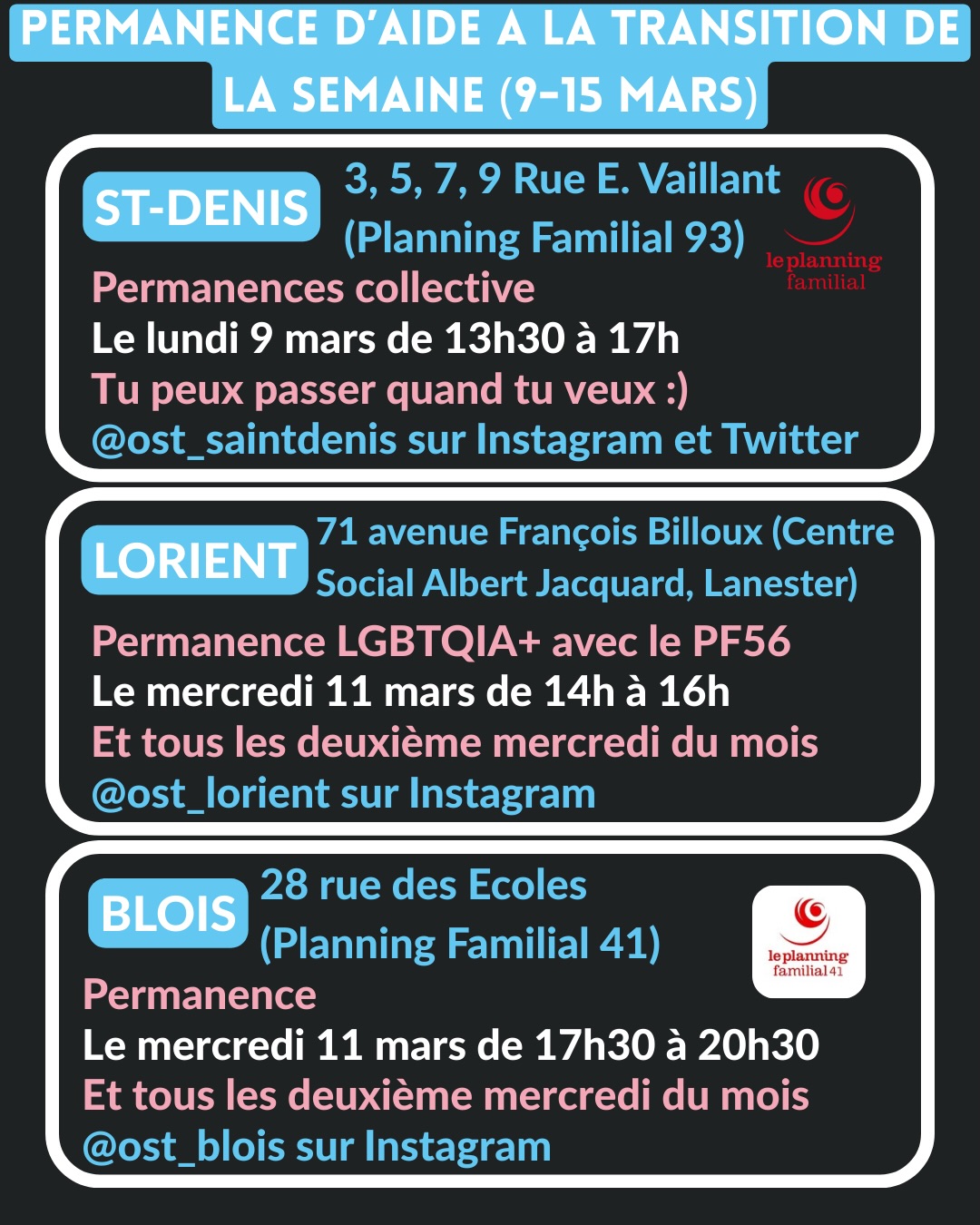 PERMANENCE D'AIDE A LA TRANSITION DE LA SEMAINE (9-15 MARS)

ST-DENIS

3, 5, 7, 9 Rue E. Vaillant (Planning Familial 93)

le planning familial

Permanences collective
Le lundi 9 mars de 13h30 à 17h
Tu peux passer quand tu veux :)
@ost_saintdenis sur Instagram et Twitter

LORIENT

71 avenue François Billoux (Centre Social Albert Jacquard, Lanester)

Permanence LGBTQIA+ avec le PF56
Le mercredi 11 mars de 14h à 16h
Et tous les deuxième mercredi du mois
@ost_lorient sur Instagram

BLOIS

28 rue des Ecoles (Planning Familial 41)

le planning familial 41

Permanence
Le mercredi 11 mars de 17h30 à 20h30
Et tous les deuxième mercredi du mois
@ost_blois sur Instagram